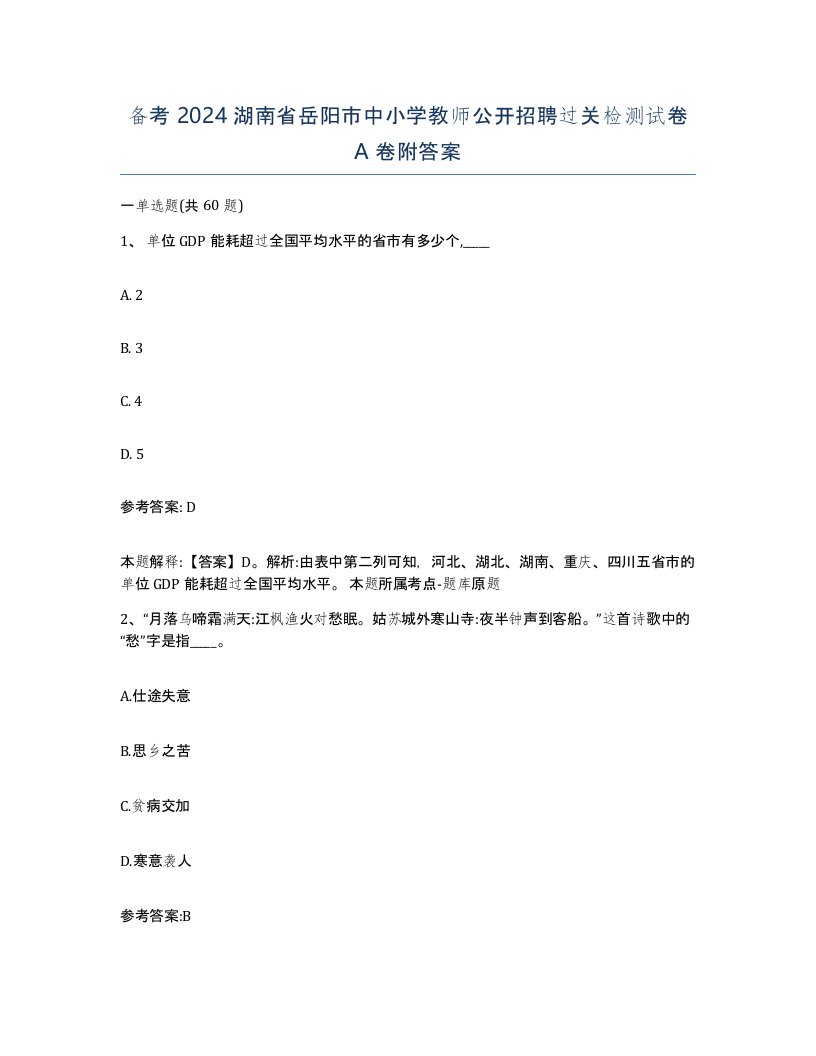 备考 2024 湖南省岳阳市中小学教师公开招聘过关检测试卷 A 卷附答案

一单选题(共 60 题)

1、 单位 GDP 能耗超过全国平均水平的省市有多少个,____

A. 2

B. 3

C. 4

D. 5

参考答案: D

本题解释:【答案】D。解析:由表中第二列可知, 河北、湖北、湖南、重庆、四川五省市的单位 GDP 能耗超过全国平均水平。 本题所属考点-题库原题

2、“月落乌啼霜满天:江枫渔火对愁眠。姑苏城外寒山寺:夜半钟声到客船。”这首诗歌中的“愁”字是指____。

A.仕途失意

B.思乡之苦

C.贫病交加

D.寒意袭人

参考答案:B